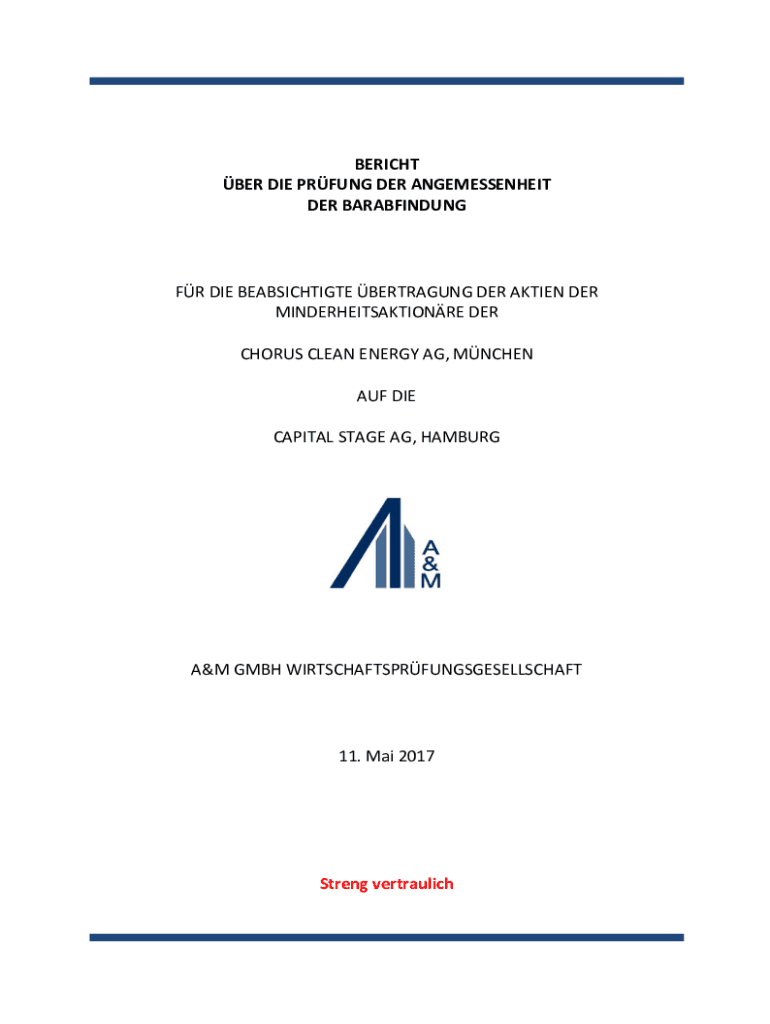 BERICHT
ÜBER DIE PRÜFUNG DER ANGEMESSENHEIT
DER BARABFINDUNG

FÜR DIE BEABSICHTIGTE ÜBERTRAGUNG DER AKTIEN DER MINDERHEITSAKTIONÄRE DER

CHORUS CLEAN ENERGY AG, MÜNCHEN

AUF DIE

CAPITAL STAGE AG, HAMBURG

A
&
M

A&M GMBH WIRTSCHAFTSPRÜFUNGSGESELLSCHAFT

11. Mai 2017

Streng vertraulich